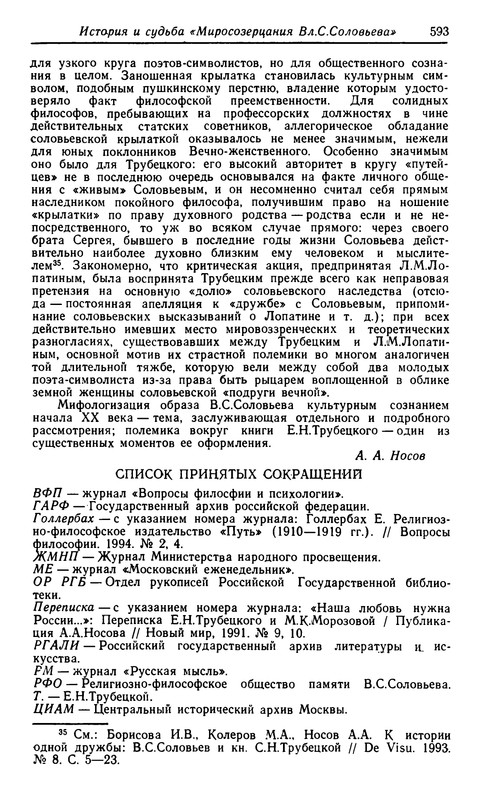 История и судьба «Миросозерцания Вл.С.Соловьева» 593

для узкого круга поэтов-символистов, но для общественного сознания в целом. Заношенная крылатка становилась культурным символом, подобным пушкинскому перстню, владение которым удостоверяло факт философской преемственности. Для солидных философов, пребывающих на профессорских должностях в чине действительных статских советников, аллегорическое обладание соловьевской крылаткой оказывалось не менее значимым, нежели для юных поклонников Вечно-женственного. Особенно значимым оно было для Трубецкого: его высокий авторитет в кругу «путейцев» не в последнюю очередь основывался на факте личного общения с «живым» Соловьевым, и он несомненно считал себя прямым наследником покойного философа, получившим право на ношение «крылатки» по праву духовного родства — родства если и не непосредственного, то уж во всяком случае прямого: через своего брата Сергея, бывшего в последние годы жизни Соловьева действительно наиболее духовно близким ему человеком и мыслителем$^{35}$. Закономерно, что критическая акция, предпринятая Л.М.Лопатиным, была воспринята Трубецким прежде всего как неправовая претензия на основную «долю» соловьевского наследства (отсюда — постоянная апелляция к «дружбе» с Соловьевым, припоминание соловьевских высказываний о Лопатине и т. д.); при всех действительно имевших место мировоззренческих и теоретических разногласиях, существовавших между Трубецким и Л.М.Лопатиным, основной мотив их страстной полемики во многом аналогичен той длительной тяжбе, которую вели между собой два молодых поэта-символиста из-за права быть рыцарем воплощенной в облике земной женщины соловьевской «подруги вечной».

Мифологизация образа В.С.Соловьева культурным сознанием начала XX века — тема, заслуживающая отдельного и подробного рассмотрения; полемика вокруг книги Е.Н.Трубецкого — один из существенных моментов ее оформления.

А. А. Носов

СПИСОК ПРИНЯТЫХ СОКРАЩЕНИЙ

ВФП — журнал «Вопросы философии и психологии».
ГАРФ — Государственный архив российской федерации.
Голлербах — с указанием номера журнала: Голлербах Е. Религиозно-философское издательство «Путь» (1910—1919 гг.). // Вопросы философии. 1994. № 2, 4.
ЖМНП — Журнал Министерства народного просвещения.
МЕ — журнал «Московский еженедельник».
ОР РГБ — Отдел рукописей Российской Государственной библиотеки.
Переписка — с указанием номера журнала: «Наша любовь нужна России...»: Переписка Е.Н.Трубецкого и М.К.Морозовой / Публикация А.А.Носова // Новый мир, 1991. № 9, 10.
РГАЛИ — Российский государственный архив литературы и искусства.
РМ — журнал «Русская мысль».
РФО — Религиозно-философское общество памяти В.С.Соловьева.
Т. — Е.Н.Трубецкой.
ЦИАМ — Центральный исторический архив Москвы.

$^{35}$ См.: Борисова И.В., Колеров М.А., Носов А.А. К истории одной дружбы: В.С.Соловьев и кн. С.Н.Трубецкой // De Visu. 1993. № 8. С. 5—23.